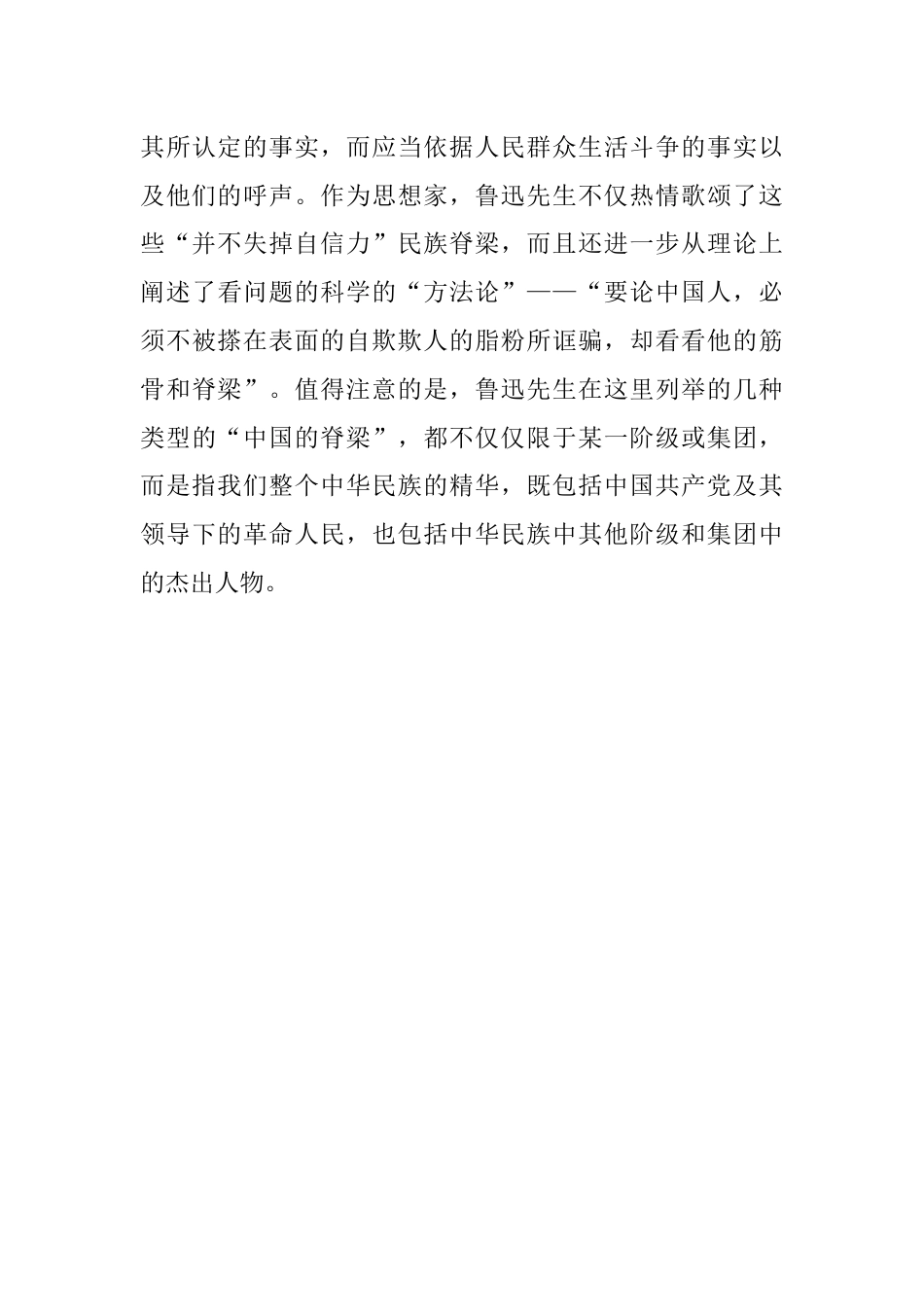 其所认定的事实，而应当依据人民群众生活斗争的事实以及他们的呼声。作为思想家，鲁迅先生不仅热情歌颂了这些“并不失掉自信力”民族脊梁，而且还进一步从理论上阐述了看问题的科学的“方法论”——“要论中国人，必须不被搽在表面的自欺欺人的脂粉所诓骗，却看看他的筋骨和脊梁”。值得注意的是，鲁迅先生在这里列举的几种类型的“中国的脊梁”，都不仅仅限于某一阶级或集团，而是指我们整个中华民族的精华，既包括中国共产党及其领导下的革命人民，也包括中华民族中其他阶级和集团中的杰出人物。